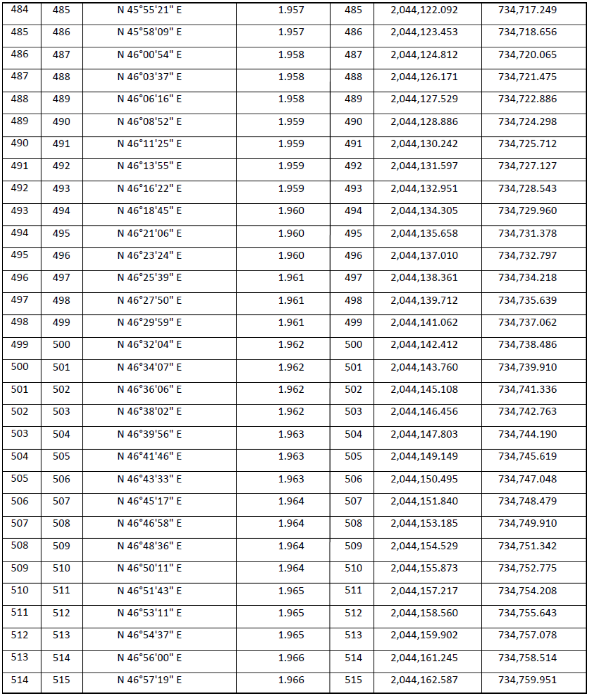 | 484 | 485 | N 45°55'21" E | 1.957 | 485 | 2,044,122.092 | 734,717.249 |
|---|---|---|---|---|---|---|
| 485 | 486 | N 45°58'09" E | 1.957 | 486 | 2,044,123.453 | 734,718.656 |
| 486 | 487 | N 46°00'54" E | 1.958 | 487 | 2,044,124.812 | 734,720.065 |
| 487 | 488 | N 46°03'37" E | 1.958 | 488 | 2,044,126.171 | 734,721.475 |
| 488 | 489 | N 46°06'16" E | 1.958 | 489 | 2,044,127.529 | 734,722.886 |
| 489 | 490 | N 46°08'52" E | 1.959 | 490 | 2,044,128.886 | 734,724.298 |
| 490 | 491 | N 46°11'25" E | 1.959 | 491 | 2,044,130.242 | 734,725.712 |
| 491 | 492 | N 46°13'55" E | 1.959 | 492 | 2,044,131.597 | 734,727.127 |
| 492 | 493 | N 46°16'22" E | 1.959 | 493 | 2,044,132.951 | 734,728.543 |
| 493 | 494 | N 46°18'45" E | 1.960 | 494 | 2,044,134.305 | 734,729.960 |
| 494 | 495 | N 46°21'06" E | 1.960 | 495 | 2,044,135.658 | 734,731.378 |
| 495 | 496 | N 46°23'24" E | 1.960 | 496 | 2,044,137.010 | 734,732.797 |
| 496 | 497 | N 46°25'39" E | 1.961 | 497 | 2,044,138.361 | 734,734.218 |
| 497 | 498 | N 46°27'50" E | 1.961 | 498 | 2,044,139.712 | 734,735.639 |
| 498 | 499 | N 46°29'59" E | 1.961 | 499 | 2,044,141.062 | 734,737.062 |
| 499 | 500 | N 46°32'04" E | 1.962 | 500 | 2,044,142.412 | 734,738.486 |
| 500 | 501 | N 46°34'07" E | 1.962 | 501 | 2,044,143.760 | 734,739.910 |
| 501 | 502 | N 46°36'06" E | 1.962 | 502 | 2,044,145.108 | 734,741.336 |
| 502 | 503 | N 46°38'02" E | 1.962 | 503 | 2,044,146.456 | 734,742.763 |
| 503 | 504 | N 46°39'56" E | 1.963 | 504 | 2,044,147.803 | 734,744.190 |
| 504 | 505 | N 46°41'46" E | 1.963 | 505 | 2,044,149.149 | 734,745.619 |
| 505 | 506 | N 46°43'33" E | 1.963 | 506 | 2,044,150.495 | 734,747.048 |
| 506 | 507 | N 46°45'17" E | 1.964 | 507 | 2,044,151.840 | 734,748.479 |
| 507 | 508 | N 46°46'58" E | 1.964 | 508 | 2,044,153.185 | 734,749.910 |
| 508 | 509 | N 46°48'36" E | 1.964 | 509 | 2,044,154.529 | 734,751.342 |
| 509 | 510 | N 46°50'11" E | 1.964 | 510 | 2,044,155.873 | 734,752.775 |
| 510 | 511 | N 46°51'43" E | 1.965 | 511 | 2,044,157.217 | 734,754.208 |
| 511 | 512 | N 46°53'11" E | 1.965 | 512 | 2,044,158.560 | 734,755.643 |
| 512 | 513 | N 46°54'37" E | 1.965 | 513 | 2,044,159.902 | 734,757.078 |
| 513 | 514 | N 46°56'00" E | 1.966 | 514 | 2,044,161.245 | 734,758.514 |
| 514 | 515 | N 46°57'19" E | 1.966 | 515 | 2,044,162.587 | 734,759.951 |